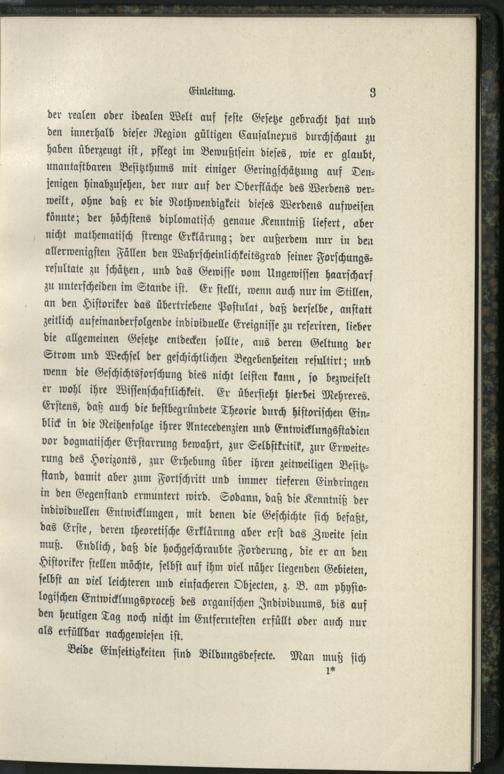 Einleitung. 3

der realen oder idealen Welt auf feste Gesetze gebracht hat und den innerhalb dieser Region gültigen Causalnexus durchschaut zu haben überzeugt ist, pflegt im Bewußtsein dieses, wie er glaubt, unantastbaren Besitzthums mit einiger Geringschätzung auf Denjenigen hinabzusehen, der nur auf der Oberfläche des Werdens verweilt, ohne daß er die Nothwendigkeit dieses Werdens aufweisen könnte; der höchstens diplomatisch genaue Kenntniß liefert, aber nicht mathematisch strenge Erklärung; der außerdem nur in den allerwenigsten Fällen den Wahrscheinlichkeitsgrad seiner Forschungsresultate zu schätzen, und das Gewisse vom Ungewissen haarscharf zu unterscheiden im Stande ist. Er stellt, wenn auch nur im Stillen, an den Historiker das übertriebene Postulat, daß derselbe, anstatt zeitlich aufeinanderfolgende individuelle Ereignisse zu referiren, lieber die allgemeinen Gesetze entdecken sollte, aus deren Geltung der Strom und Wechsel der geschichtlichen Begebenheiten resultirt; und wenn die Geschichtsforschung dies nicht leisten kann, so bezweifelt er wohl ihre Wissenschaftlichkeit. Er übersieht hierbei Mehreres. Erstens, daß auch die bestbegründete Theorie durch historischen Einblick in die Reihenfolge ihrer Antecedenzien und Entwicklungsstadien vor dogmatischer Erstarrung bewahrt, zur Selbstkritik, zur Erweiterung des Horizonts, zur Erhebung über ihren zeitweiligen Besitzstand, damit aber zum Fortschritt und immer tieferen Eindringen in den Gegenstand ermuntert wird. Sodann, daß die Kenntniß der individuellen Entwicklungen, mit denen die Geschichte sich befaßt, das Erste, deren theoretische Erklärung aber erst das Zweite sein muß. Endlich, daß die hochgeschraubte Forderung, die er an den Historiker stellen möchte, selbst auf ihm viel näher liegenden Gebieten, selbst an viel leichteren und einfacheren Objecten, z. B. am physiologischen Entwicklungsproceß des organischen Individuums, bis auf den heutigen Tag noch nicht im Entferntesten erfüllt oder auch nur als erfüllbar nachgewiesen ist.

Beide Einseitigkeiten sind Bildungsdefecte. Man muß sich
1*